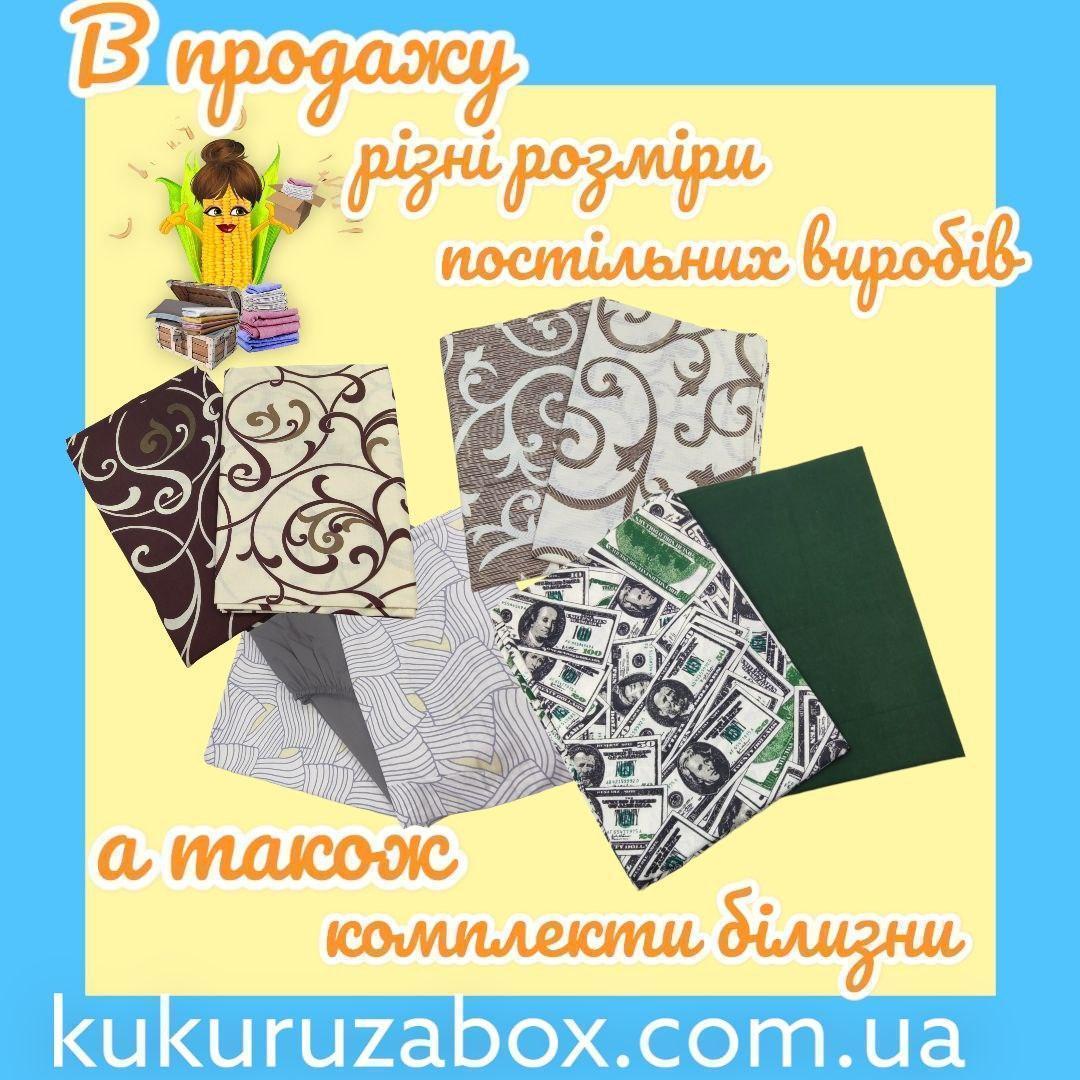 В продажу
різні розміри
постільних виробів

а також
комплекти білизни

kukuruzabox.com.ua